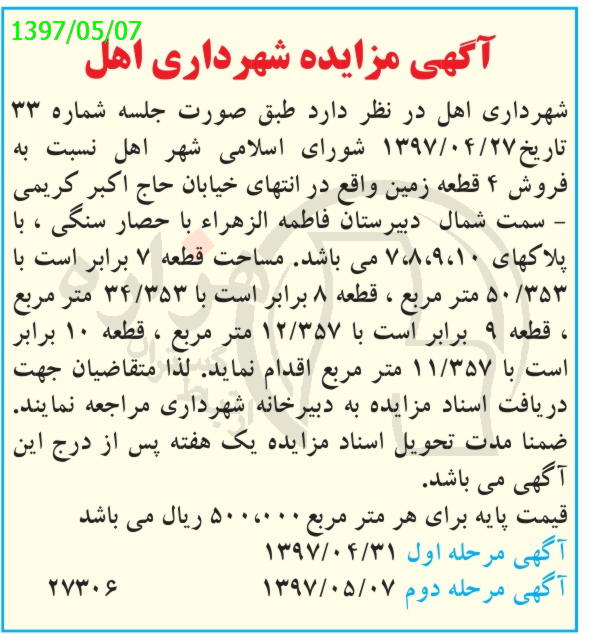 1397/05/07

آگهی مزایده شهرداری اهل

شهرداری اهل در نظر دارد طبق صورت جلسه شماره ۳۳ تاریخ۱۳۹۷/۰۴/۲۷ شورای اسلامی شهر اهل نسبت به فروش ۴ قطعه زمین واقع در انتهای خیابان حاج اکبر کریمی - سمت شمال دبیرستان فاطمه الزهراء با حصار سنگی ، با پلاکهای ۷،۸،۹،۱۰ می باشد. مساحت قطعه ۷ برابر است با ۵۰/۳۵۳ متر مربع ، قطعه ۸ برابر است با ۳۴/۳۵۳ متر مربع ، قطعه ۹ برابر است با ۱۲/۳۵۷ متر مربع ، قطعه ۱۰ برابر است با ۱۱/۳۵۷ متر مربع اقدام نماید. لذا متقاضیان جهت دریافت اسناد مزایده به دبیرخانه شهرداری مراجعه نمایند. ضمنا مدت تحویل اسناد مزایده یک هفته پس از درج این آگهی می باشد.

قیمت پایه برای هر متر مربع ۵۰۰،۰۰۰ ریال می باشد

آگهی مرحله اول ۱۳۹۷/۰۴/۳۱

آگهی مرحله دوم ۱۳۹۷/۰۵/۰۷ ۲۷۳۰۶